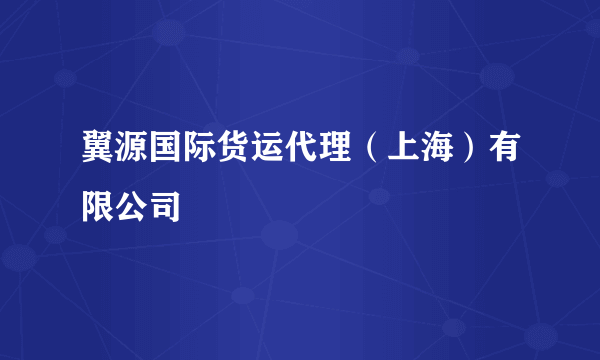 翼源国际货运代理（上海）有限公司